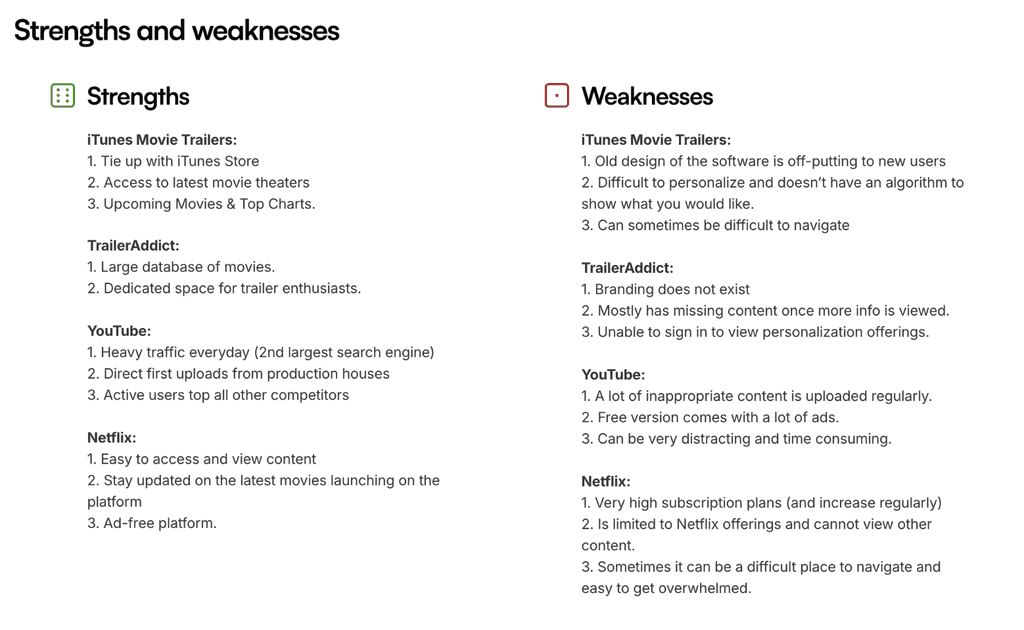 Strengths and weaknesses

Strengths

iTunes Movie Trailers:
1. Tie up with iTunes Store
2. Access to latest movie theaters
3. Upcoming Movies & Top Charts.

TrailerAddict:
1. Large database of movies.
2. Dedicated space for trailer enthusiasts.

YouTube:
1. Heavy traffic everyday (2nd largest search engine)
2. Direct first uploads from production houses
3. Active users top all other competitors

Netflix:
1. Easy to access and view content
2. Stay updated on the latest movies launching on the platform
3. Ad-free platform.

Weaknesses

iTunes Movie Trailers:
1. Old design of the software is off-putting to new users
2. Difficult to personalize and doesn't have an algorithm to show what you would like.
3. Can sometimes be difficult to navigate

TrailerAddict:
1. Branding does not exist
2. Mostly has missing content once more info is viewed.
3. Unable to sign in to view personalization offerings.

YouTube:
1. A lot of inappropriate content is uploaded regularly.
2. Free version comes with a lot of ads.
3. Can be very distracting and time consuming.

Netflix:
1. Very high subscription plans (and increase regularly)
2. Is limited to Netflix offerings and cannot view other content.
3. Sometimes it can be a difficult place to navigate and easy to get overwhelmed.